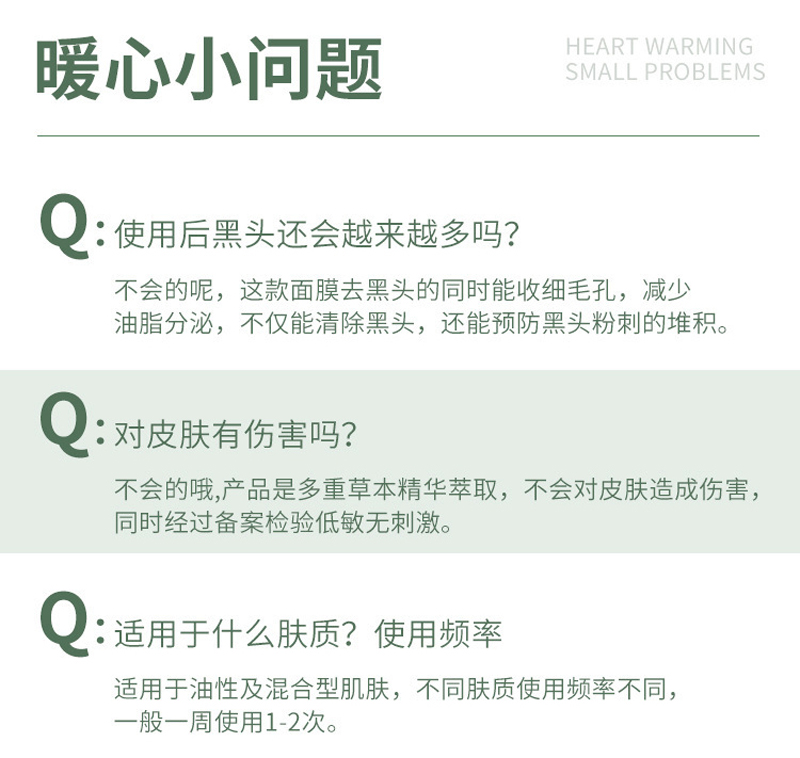 暖心小问题

HEART WARMING
SMALL PROBLEMS

Q:使用后黑头还会越来越多吗?

不会的呢，这款面膜去黑头的同时能收细毛孔，减少油脂分泌，不仅能清除黑头，还能预防黑头粉刺的堆积。

Q:对皮肤有伤害吗?

不会的哦,产品是多重草本精华萃取，不会对皮肤造成伤害，同时经过备案检验低敏无刺激。

Q:适用于什么肤质?使用频率

适用于油性及混合型肌肤，不同肤质使用频率不同，一般一周使用1-2次。